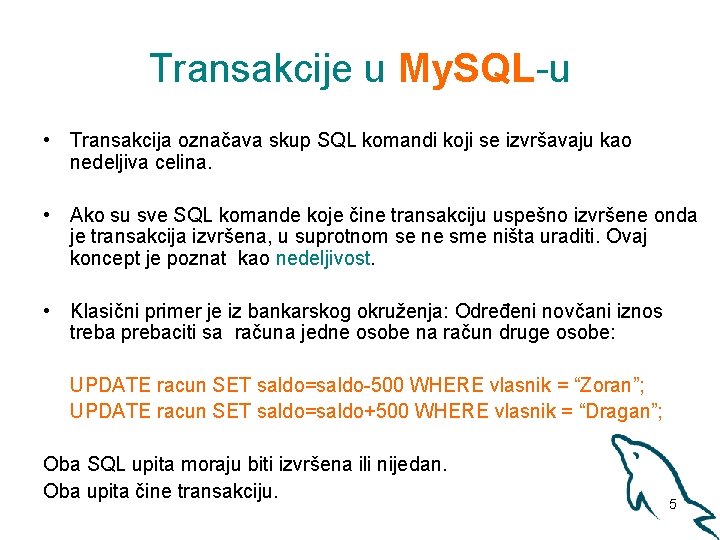 Transakcije u MySQL-u

• Transakcija označava skup SQL komandi koji se izvršavaju kao nedeljiva celina.

• Ako su sve SQL komande koje čine transakciju uspešno izvršene onda je transakcija izvršena, u suprotnom se ne sme ništa uraditi. Ovaj koncept je poznat kao nedeljivost.

• Klasični primer je iz bankarskog okruženja: Određeni novčani iznos treba prebaciti sa računa jedne osobe na račun druge osobe:

UPDATE racun SET saldo=saldo-500 WHERE vlasnik = “Zoran”;
UPDATE racun SET saldo=saldo+500 WHERE vlasnik = “Dragan”;

Oba SQL upita moraju biti izvršena ili nijedan.
Oba upita čine transakciju.

5